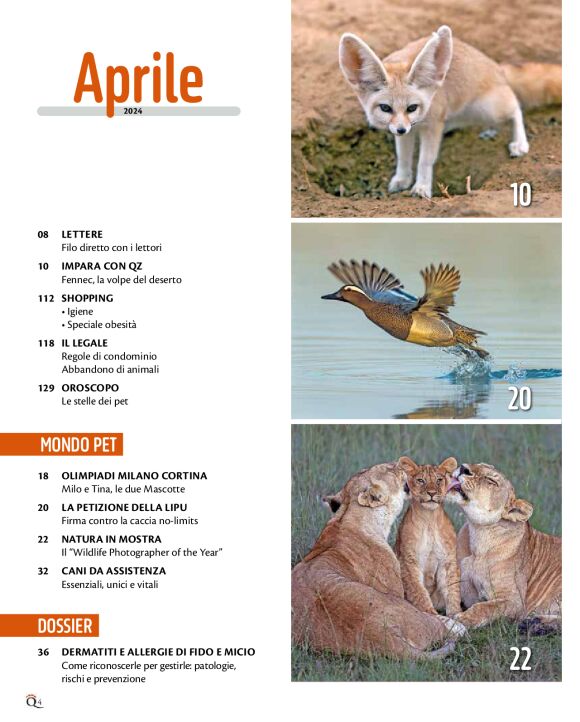 Aprile
2024

08 LETTERE
Filo diretto con i lettori

10 IMPARA CON QZ
Fennec, la volpe del deserto

112 SHOPPING
• Igiene
• Speciale obesità

118 IL LEGALE
Regole di condominio
Abbandono di animali

129 OROSCOPO
Le stelle dei pet

MONDO PET

18 OLIMPIADI MILANO CORTINA
Milo e Tina, le due Mascotte

20 LA PETIZIONE DELLA LIPU
Firma contro la caccia no-limits

22 NATURA IN MOSTRA
Il "Wildlife Photographer of the Year"

32 CANI DA ASSISTENZA
Essenziali, unici e vitali

DOSSIER

36 DERMATITI E ALLERGIE DI FIDO E MICIO
Come riconoscerle per gestirle: patologie, rischi e prevenzione

10

20

22

Q 4